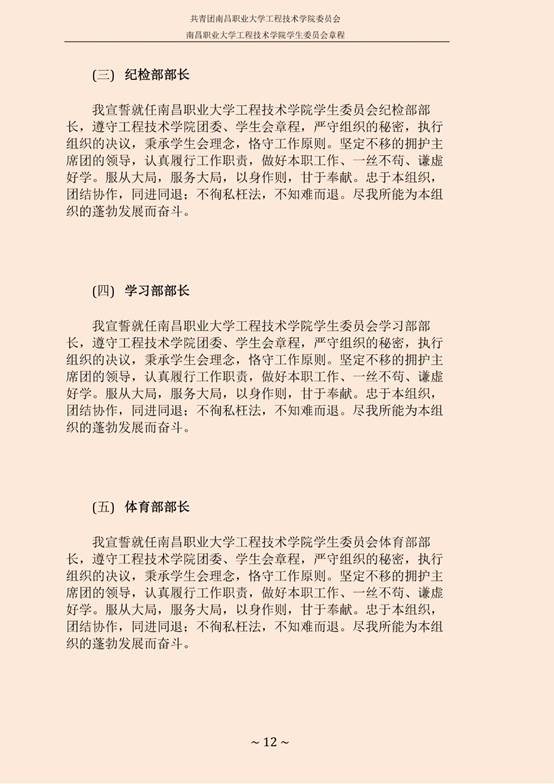 共青团南昌职业大学工程技术学院委员会
南昌职业大学工程技术学院学生委员会章程

(三) 纪检部部长

我宣誓就任南昌职业大学工程技术学院学生委员会纪检部部长，遵守工程技术学院团委、学生会章程，严守组织的秘密，执行组织的决议，秉承学生会理念，恪守工作原则。坚定不移的拥护主席团的领导，认真履行工作职责，做好本职工作、一丝不苟、谦虚好学。服从大局，服务大局，以身作则，甘于奉献。忠于本组织，团结协作，同进同退；不徇私枉法，不知难而退。尽我所能为本组织的蓬勃发展而奋斗。

(四) 学习部部长

我宣誓就任南昌职业大学工程技术学院学生委员会学习部部长，遵守工程技术学院团委、学生会章程，严守组织的秘密，执行组织的决议，秉承学生会理念，恪守工作原则。坚定不移的拥护主席团的领导，认真履行工作职责，做好本职工作、一丝不苟、谦虚好学。服从大局，服务大局，以身作则，甘于奉献。忠于本组织，团结协作，同进同退；不徇私枉法，不知难而退。尽我所能为本组织的蓬勃发展而奋斗。

(五) 体育部部长

我宣誓就任南昌职业大学工程技术学院学生委员会体育部部长，遵守工程技术学院团委、学生会章程，严守组织的秘密，执行组织的决议，秉承学生会理念，恪守工作原则。坚定不移的拥护主席团的领导，认真履行工作职责，做好本职工作、一丝不苟、谦虚好学。服从大局，服务大局，以身作则，甘于奉献。忠于本组织，团结协作，同进同退；不徇私枉法，不知难而退。尽我所能为本组织的蓬勃发展而奋斗。

~ 12 ~